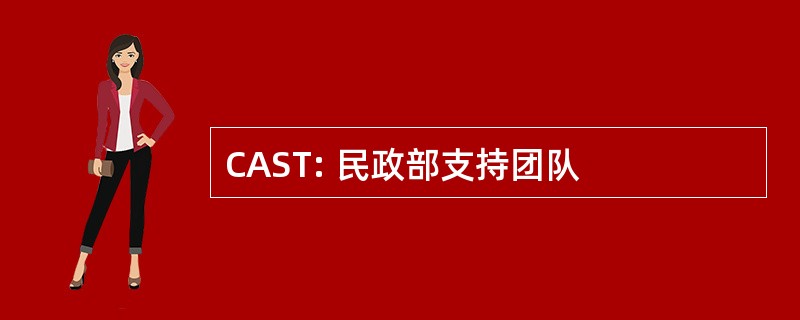 CAST: 民政部支持团队